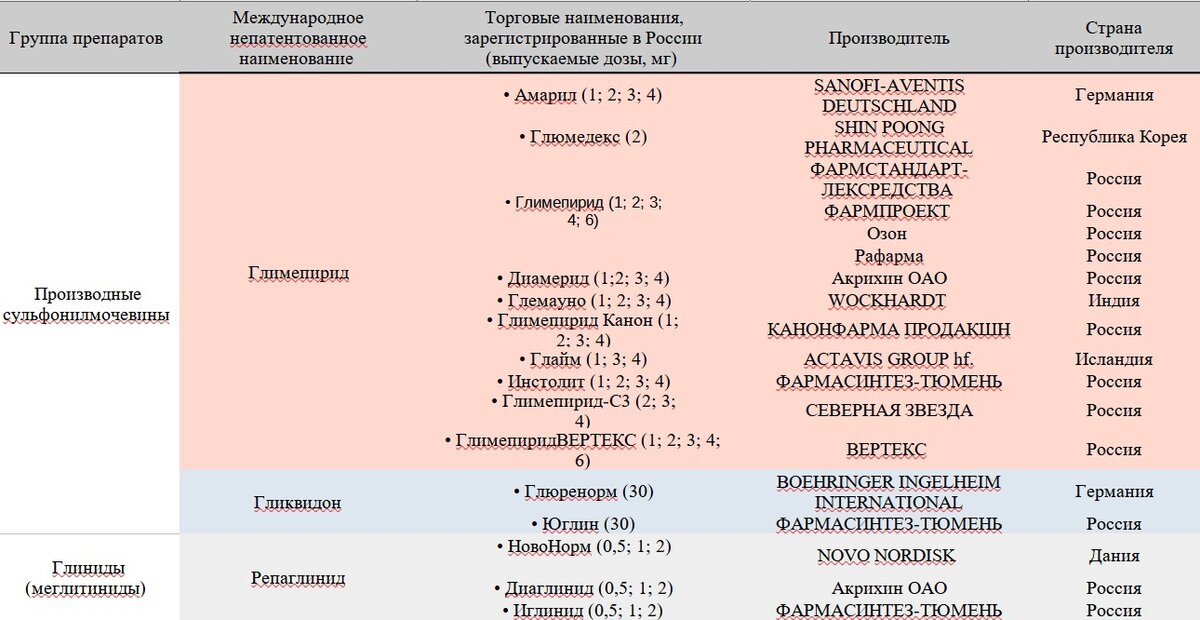 | Группа препаратов | Международное непатентованное наименование | Торговые наименования, зарегистрированные в России (выпускаемые дозы, мг) | Производитель | Страна производителя |
|---|---|---|---|---|
| Производные сульфонилмочевины | Глимепирид | • Амарил (1; 2; 3; 4) | SANOFI-AVENTIS DEUTSCHLAND | Германия |
| | | • Глюмедекс (2) | SHIN POONG PHARMACEUTICAL | Республика Корея |
| | | • Глимепирид (1; 2; 3; 4; 6) | ФАРМСТАНДАРТ-ЛЕКСРЕДСТВА | Россия |
| | | | ФАРМПРОЕКТ | Россия |
| | | | Озон | Россия |
| | | | Рафарма | Россия |
| | | • Диамерид (1;2; 3; 4) | Акрихин ОАО | Россия |
| | | • Глемауно (1; 2; 3; 4) | WOCKHARDT | Индия |
| | | • Глимепирид Канон (1; 2; 3; 4) | КАНОНФАРМА ПРОДАКШН | Россия |
| | | • Глайм (1; 3; 4) | ACTAVIS GROUP hf. | Исландия |
| | | • Инстолит (1; 2; 3; 4) | ФАРМАСИНТЕЗ-ТЮМЕНЬ | Россия |
| | | • Глимепирид-СЗ (2; 3; 4) | СЕВЕРНАЯ ЗВЕЗДА | Россия |
| | | • ГлимепиридВЕРТЕКС (1; 2; 3; 4; 6) | ВЕРТЕКС | Россия |
| | Гликвидон | • Глюренорм (30) | BOEHRINGER INGELHEIM INTERNATIONAL | Германия |
| | | • Юглин (30) | ФАРМАСИНТЕЗ-ТЮМЕНЬ | Россия |
| Глиниды (меглитиниды) | Репаглинид | • НовоНорм (0,5; 1; 2) | NOVO NORDISK | Дания |
| | | • Диаглинид (0,5; 1; 2) | Акрихин ОАО | Россия |
| | | • Иглинид (0,5; 1; 2) | ФАРМАСИНТЕЗ-ТЮМЕНЬ | Россия |